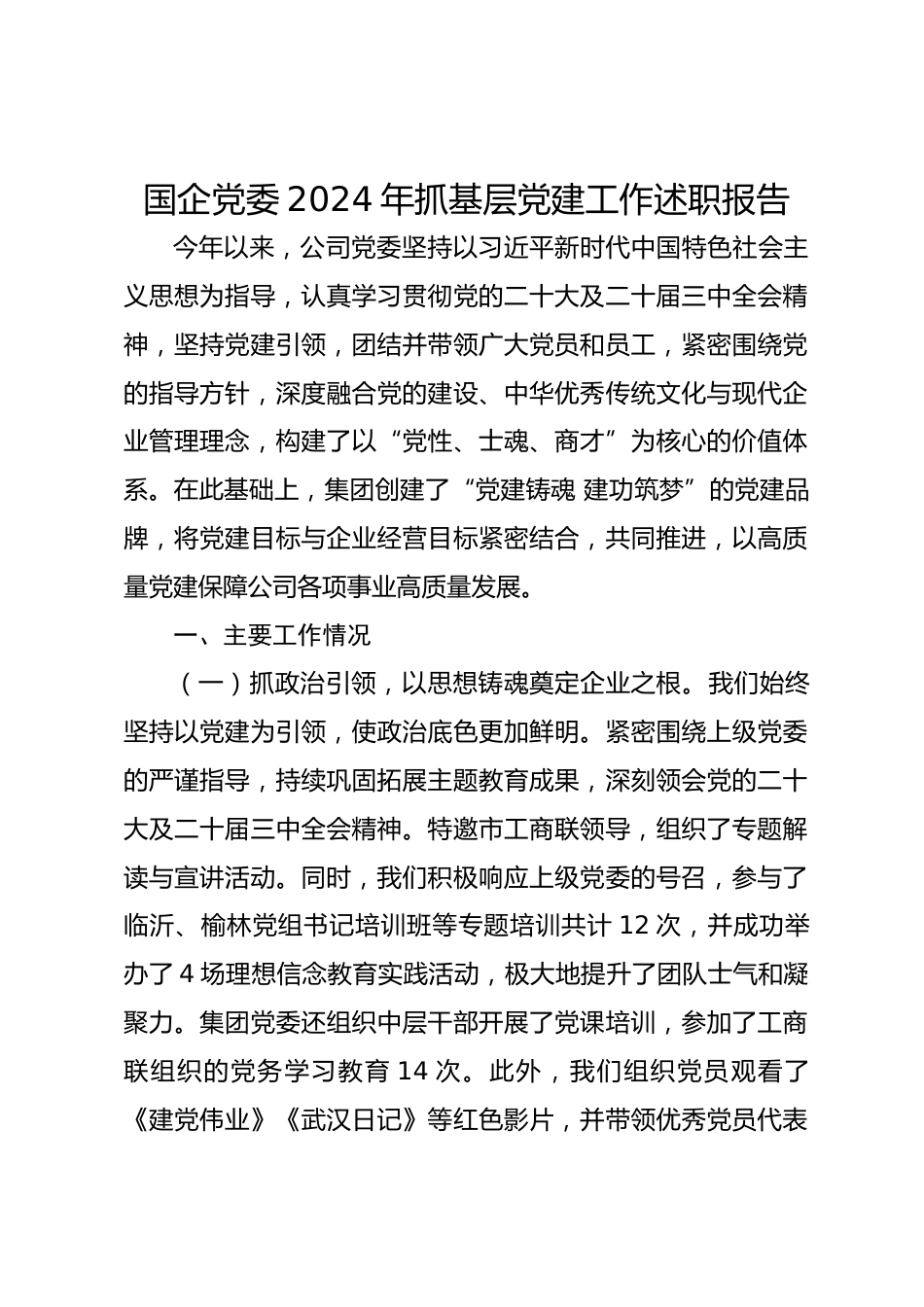 国企党委2024年抓基层党建工作述职报告

今年以来，公司党委坚持以习近平新时代中国特色社会主义思想为指导，认真学习贯彻党的二十大及二十届三中全会精神，坚持党建引领，团结并带领广大党员和员工，紧密围绕党的指导方针，深度融合党的建设、中华优秀传统文化与现代企业管理理念，构建了以“党性、士魂、商才”为核心的价值体系。在此基础上，集团创建了“党建铸魂 建功筑梦”的党建品牌，将党建目标与企业经营目标紧密结合，共同推进，以高质量党建保障公司各项事业高质量发展。

一、主要工作情况

（一）抓政治引领，以思想铸魂奠定企业之根。我们始终坚持以党建为引领，使政治底色更加鲜明。紧密围绕上级党委的严谨指导，持续巩固拓展主题教育成果，深刻领会党的二十大及二十届三中全会精神。特邀市工商联领导，组织了专题解读与宣讲活动。同时，我们积极响应上级党委的号召，参与了临沂、榆林党组书记培训班等专题培训共计12次，并成功举办了4场理想信念教育实践活动，极大地提升了团队士气和凝聚力。集团党委还组织中层干部开展了党课培训，参加了工商联组织的党务学习教育14次。此外，我们组织党员观看了《建党伟业》《武汉日记》等红色影片，并带领优秀党员代表